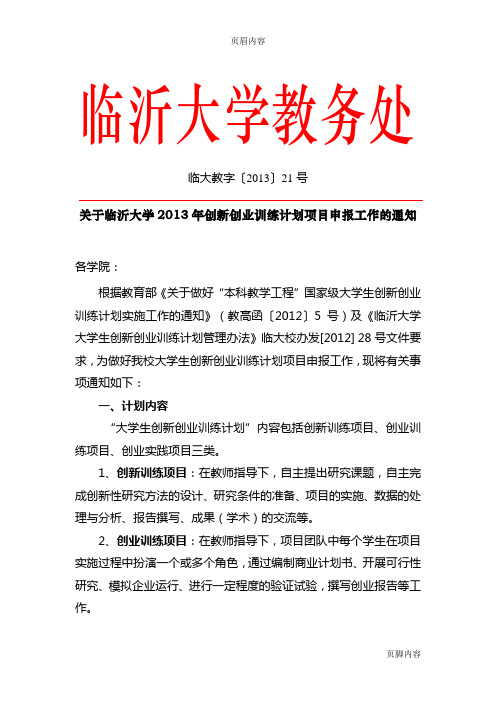 页眉内容

临沂大学教务处

临大教字〔2013〕21号

关于临沂大学2013年创新创业训练计划项目申报工作的通知

各学院：

根据教育部《关于做好“本科教学工程”国家级大学生创新创业训练计划实施工作的通知》（教高函〔2012〕5号）及《临沂大学大学生创新创业训练计划管理办法》临大校办发[2012] 28号文件要求，为做好我校大学生创新创业训练计划项目申报工作，现将有关事项通知如下：

一、计划内容

“大学生创新创业训练计划”内容包括创新训练项目、创业训练项目、创业实践项目三类。

1、创新训练项目：在教师指导下，自主提出研究课题，自主完成创新性研究方法的设计、研究条件的准备、项目的实施、数据的处理与分析、报告撰写、成果（学术）的交流等。

2、创业训练项目：在教师指导下，项目团队中每个学生在项目实施过程中扮演一个或多个角色，通过编制商业计划书、开展可行性研究、模拟企业运行、进行一定程度的验证试验，撰写创业报告等工作。

页脚内容